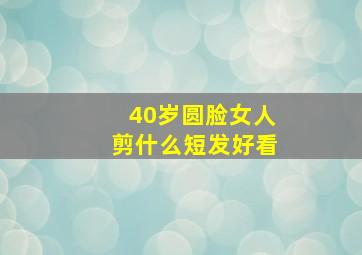 40岁圆脸女人
剪什么短发好看